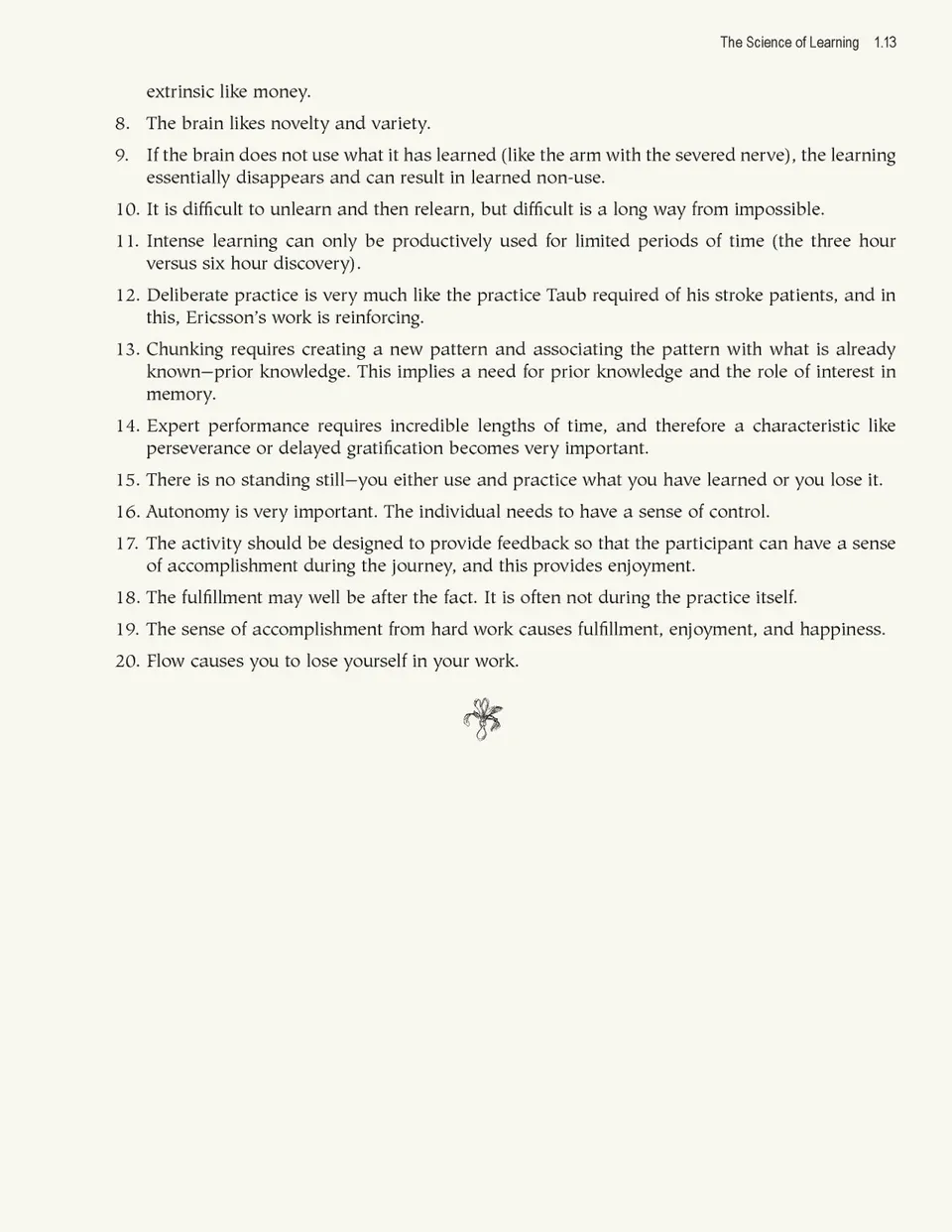 The Science of Learning 1.13

extrinsic like money.

8. The brain likes novelty and variety.

9. If the brain does not use what it has learned (like the arm with the severed nerve), the learning essentially disappears and can result in learned non-use.

10. It is difficult to unlearn and then relearn, but difficult is a long way from impossible.

11. Intense learning can only be productively used for limited periods of time (the three hour versus six hour discovery).

12. Deliberate practice is very much like the practice Taub required of his stroke patients, and in this, Ericsson's work is reinforcing.

13. Chunking requires creating a new pattern and associating the pattern with what is already known—prior knowledge. This implies a need for prior knowledge and the role of interest in memory.

14. Expert performance requires incredible lengths of time, and therefore a characteristic like perseverance or delayed gratification becomes very important.

15. There is no standing still—you either use and practice what you have learned or you lose it.

16. Autonomy is very important. The individual needs to have a sense of control.

17. The activity should be designed to provide feedback so that the participant can have a sense of accomplishment during the journey, and this provides enjoyment.

18. The fulfillment may well be after the fact. It is often not during the practice itself.

19. The sense of accomplishment from hard work causes fulfillment, enjoyment, and happiness.

20. Flow causes you to lose yourself in your work.